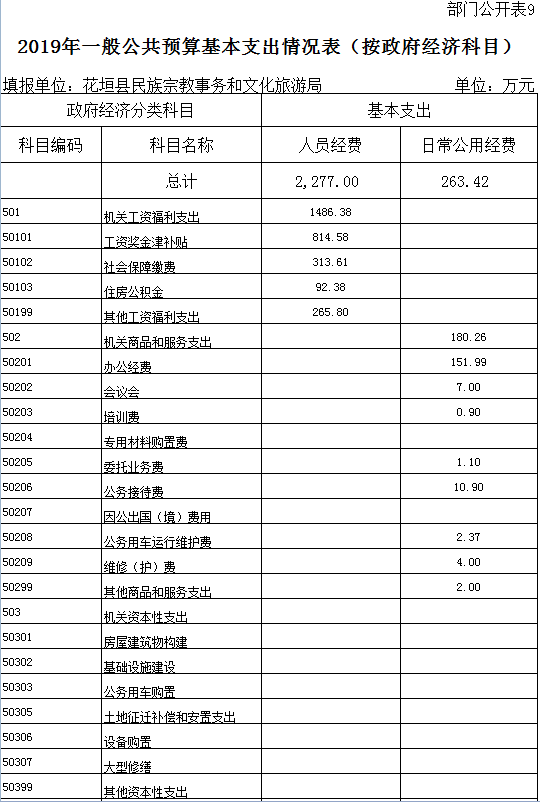 部门公开表9

2019年一般公共预算基本支出情况表（按政府经济科目）

填报单位：花垣县民族宗教事务和文化旅游局　　单位：万元

| 政府经济分类科目 | | 基本支出 | |
|---|---|---|---|
| 科目编码 | 科目名称 | 人员经费 | 日常公用经费 |
| | 总计 | 2,277.00 | 263.42 |
| 501 | 机关工资福利支出 | 1486.38 | |
| 50101 | 工资奖金津补贴 | 814.58 | |
| 50102 | 社会保障缴费 | 313.61 | |
| 50103 | 住房公积金 | 92.38 | |
| 50199 | 其他工资福利支出 | 265.80 | |
| 502 | 机关商品和服务支出 | | 180.26 |
| 50201 | 办公经费 | | 151.99 |
| 50202 | 会议会 | | 7.00 |
| 50203 | 培训费 | | 0.90 |
| 50204 | 专用材料购置费 | | |
| 50205 | 委托业务费 | | 1.10 |
| 50206 | 公务接待费 | | 10.90 |
| 50207 | 因公出国（境）费用 | | |
| 50208 | 公务用车运行维护费 | | 2.37 |
| 50209 | 维修（护）费 | | 4.00 |
| 50299 | 其他商品和服务支出 | | 2.00 |
| 503 | 机关资本性支出 | | |
| 50301 | 房屋建筑物构建 | | |
| 50302 | 基础设施建设 | | |
| 50303 | 公务用车购置 | | |
| 50305 | 土地征迁补偿和安置支出 | | |
| 50306 | 设备购置 | | |
| 50307 | 大型修缮 | | |
| 50399 | 其他资本性支出 | | |